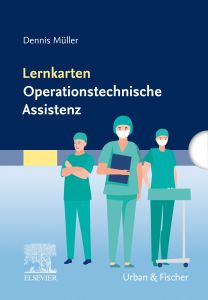 Dennis Müller

Lernkarten
Operationstechnische
Assistenz

ELSEVIER

Urban & Fischer